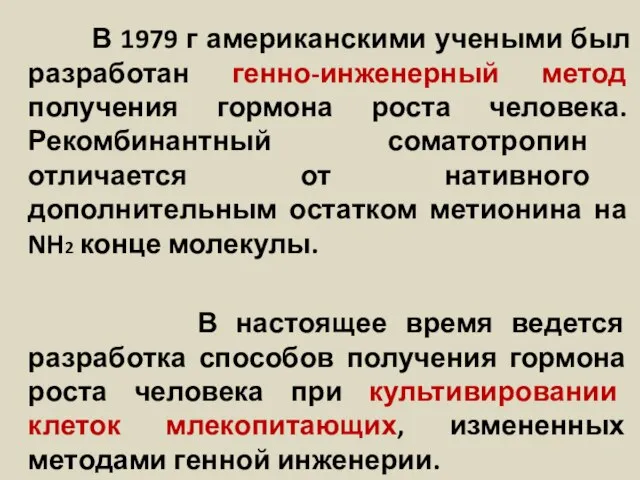 В 1979 г американскими учеными был разработан генно-инженерный метод получения гормона роста человека. Рекомбинантный соматотропин отличается от нативного дополнительным остатком метионина на $NH_2$ конце молекулы.

В настоящее время ведется разработка способов получения гормона роста человека при культивировании клеток млекопитающих, измененных методами генной инженерии.